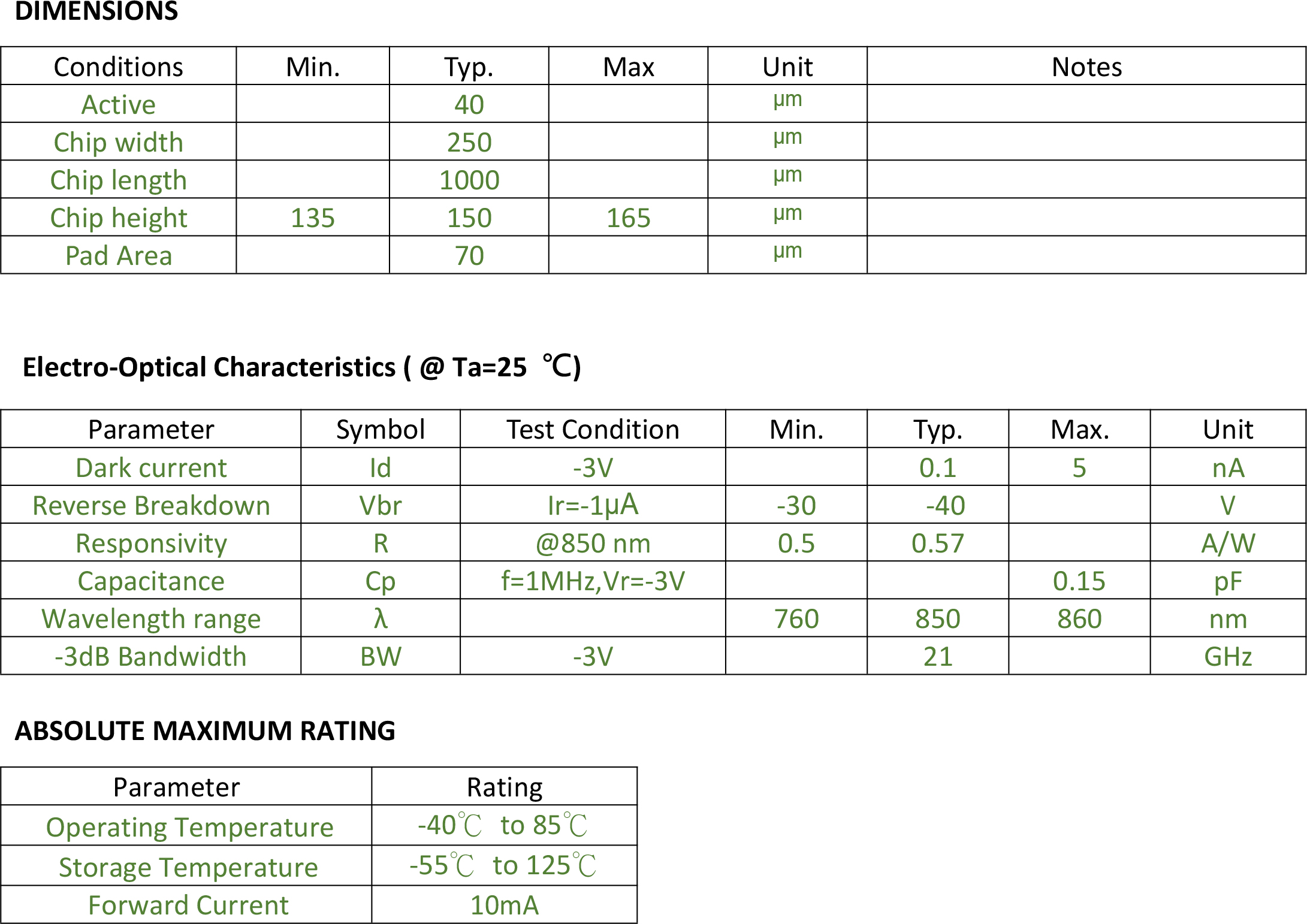 DIMENSIONS

| Conditions | Min. | Typ. | Max | Unit | Notes |
|---|---|---|---|---|---|
| Active | | 40 | | μm | |
| Chip width | | 250 | | μm | |
| Chip length | | 1000 | | μm | |
| Chip height | 135 | 150 | 165 | μm | |
| Pad Area | | 70 | | μm | |

Electro-Optical Characteristics ( @ Ta=25 ℃)

| Parameter | Symbol | Test Condition | Min. | Typ. | Max. | Unit |
|---|---|---|---|---|---|---|
| Dark current | Id | -3V | | 0.1 | 5 | nA |
| Reverse Breakdown | Vbr | Ir=-1μA | -30 | -40 | | V |
| Responsivity | R | @850 nm | 0.5 | 0.57 | | A/W |
| Capacitance | Cp | f=1MHz,Vr=-3V | | | 0.15 | pF |
| Wavelength range | λ | | 760 | 850 | 860 | nm |
| -3dB Bandwidth | BW | -3V | | 21 | | GHz |

ABSOLUTE MAXIMUM RATING

| Parameter | Rating |
|---|---|
| Operating Temperature | -40℃ to 85℃ |
| Storage Temperature | -55℃ to 125℃ |
| Forward Current | 10mA |